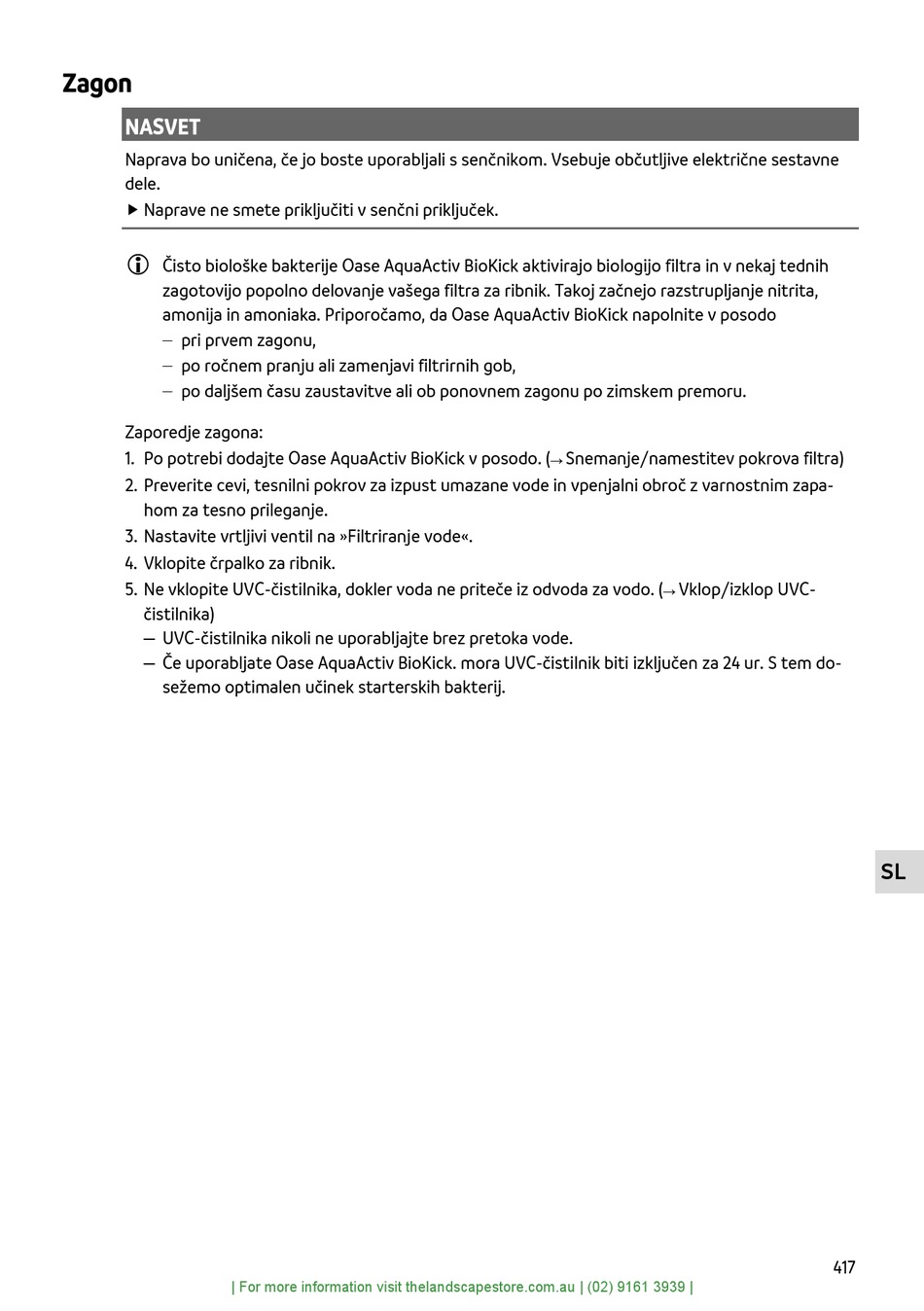 Zagon

NASVET

Naprava bo uničena, če jo boste uporabljali s senčnikom. Vsebuje občutljive električne sestavne dele.

▶ Naprave ne smete priključiti v senčni priključek.

Čisto biološke bakterije Oase AquaActiv BioKick aktivirajo biologijo filtra in v nekaj tednih zagotovijo popolno delovanje vašega filtra za ribnik. Takoj začnejo razstrupljanje nitrita, amonija in amoniaka. Priporočamo, da Oase AquaActiv BioKick napolnite v posodo
– pri prvem zagonu,
– po ročnem pranju ali zamenjavi filtrirnih gob,
– po daljšem času zaustavitve ali ob ponovnem zagonu po zimskem premoru.

Zaporedje zagona:
1. Po potrebi dodajte Oase AquaActiv BioKick v posodo. (→ Snemanje/namestitev pokrova filtra)
2. Preverite cevi, tesnilni pokrov za izpust umazane vode in vpenjalni obroč z varnostnim zapahom za tesno prileganje.
3. Nastavite vrtljivi ventil na »Filtriranje vode«.
4. Vklopite črpalko za ribnik.
5. Ne vklopite UVC-čistilnika, dokler voda ne priteče iz odvoda za vodo. (→ Vklop/izklop UVC-čistilnika)
– UVC-čistilnika nikoli ne uporabljajte brez pretoka vode.
– Če uporabljate Oase AquaActiv BioKick. mora UVC-čistilnik biti izključen za 24 ur. S tem dosežemo optimalen učinek starterskih bakterij.

SL

417

| For more information visit thelandscapestore.com.au | (02) 9161 3939 |